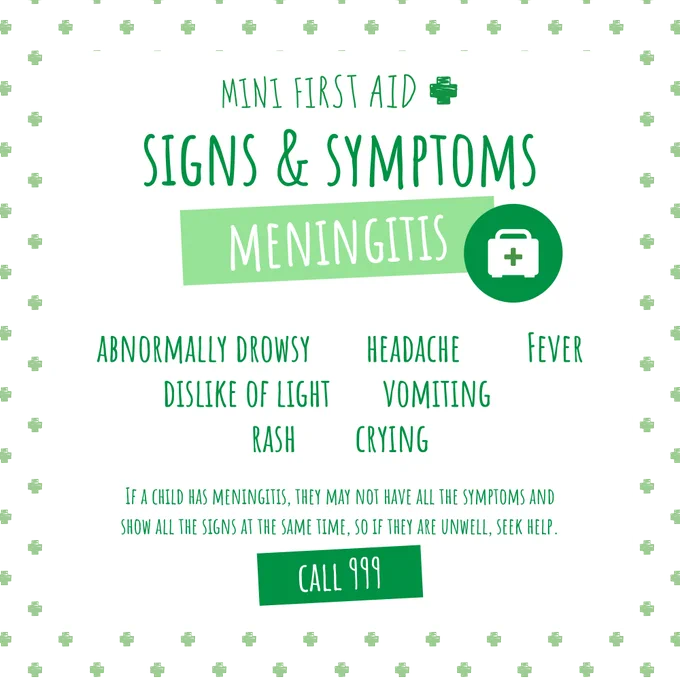 MINI FIRST AID

SIGNS & SYMPTOMS

MENINGITIS

ABNORMALLY DROWSY HEADACHE FEVER
DISLIKE OF LIGHT VOMITING
RASH CRYING

IF A CHILD HAS MENINGITIS, THEY MAY NOT HAVE ALL THE SYMPTOMS AND SHOW ALL THE SIGNS AT THE SAME TIME, SO IF THEY ARE UNWELL, SEEK HELP.

CALL 999